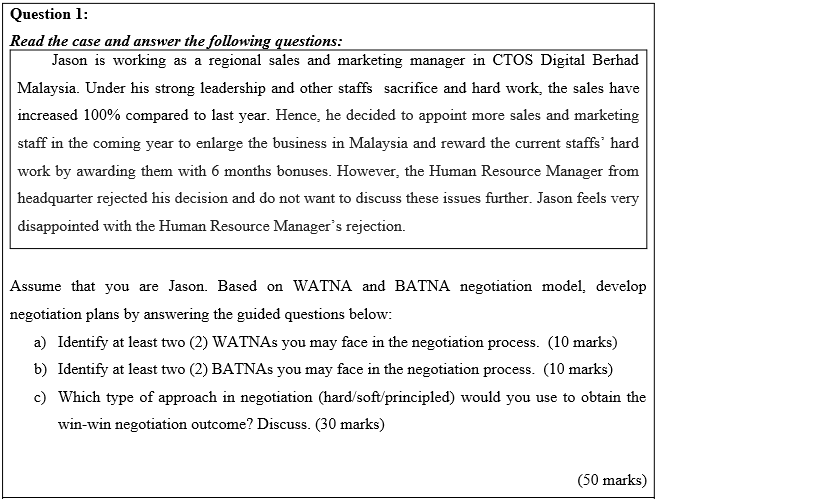 Question 1:

Read the case and answer the following questions:

Jason is working as a regional sales and marketing manager in CTOS Digital Berhad Malaysia. Under his strong leadership and other staffs sacrifice and hard work, the sales have increased 100% compared to last year. Hence, he decided to appoint more sales and marketing staff in the coming year to enlarge the business in Malaysia and reward the current staffs' hard work by awarding them with 6 months bonuses. However, the Human Resource Manager from headquarter rejected his decision and do not want to discuss these issues further. Jason feels very disappointed with the Human Resource Manager's rejection.

Assume that you are Jason. Based on WATNA and BATNA negotiation model, develop negotiation plans by answering the guided questions below:

a) Identify at least two (2) WATNAs you may face in the negotiation process. (10 marks)

b) Identify at least two (2) BATNAs you may face in the negotiation process. (10 marks)

c) Which type of approach in negotiation (hard/soft/principled) would you use to obtain the win-win negotiation outcome? Discuss. (30 marks)

(50 marks)